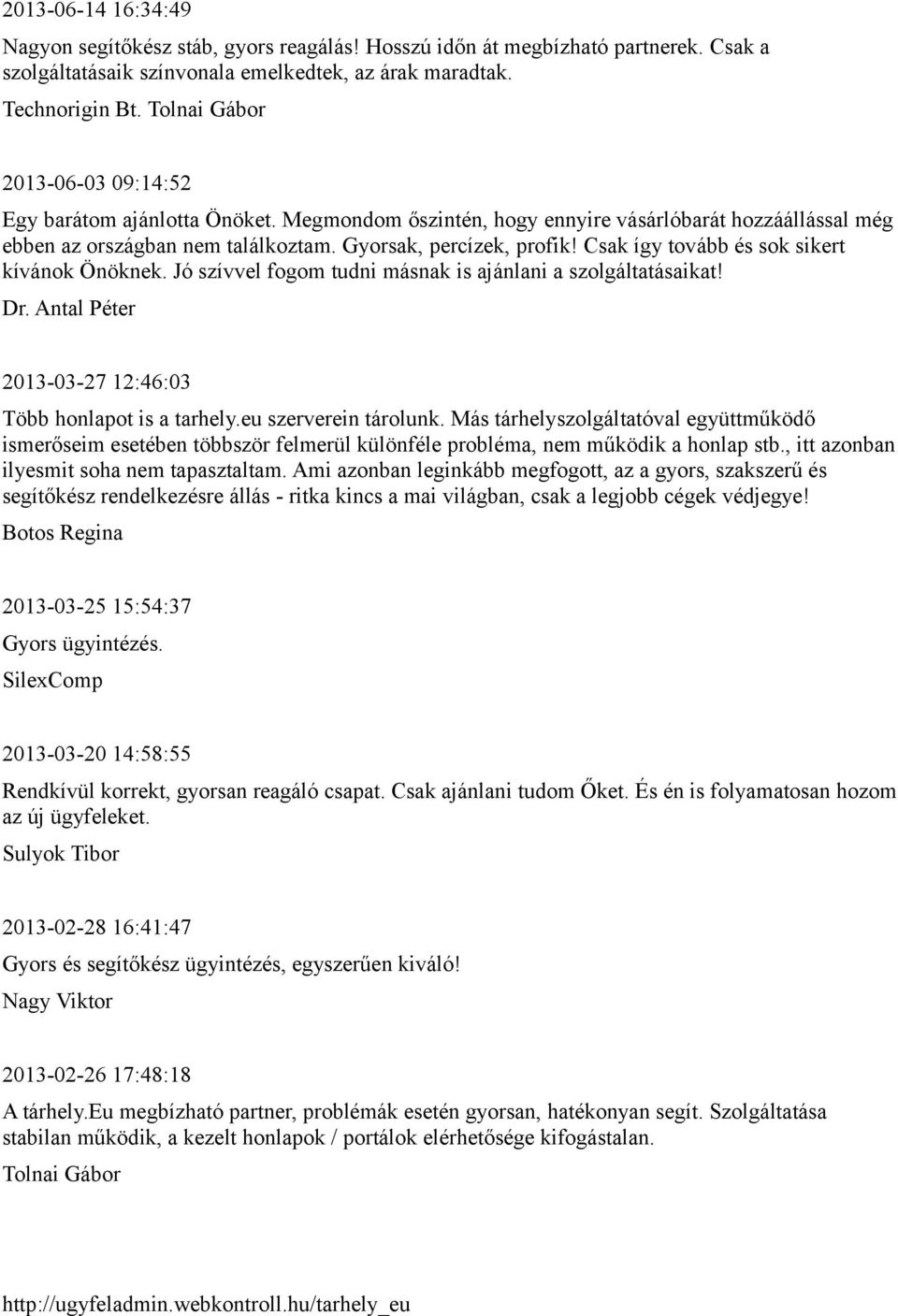 2013-06-14 16:34:49

Nagyon segítőkész stáb, gyors reagálás! Hosszú időn át megbízható partnerek. Csak a szolgáltatásaik színvonala emelkedtek, az árak maradtak.

Technorigin Bt. Tolnai Gábor

2013-06-03 09:14:52

Egy barátom ajánlotta Önöket. Megmondom őszintén, hogy ennyire vásárlóbarát hozzáállással még ebben az országban nem találkoztam. Gyorsak, percízek, profik! Csak így tovább és sok sikert kívánok Önöknek. Jó szívvel fogom tudni másnak is ajánlani a szolgáltatásaikat!

Dr. Antal Péter

2013-03-27 12:46:03

Több honlapot is a tarhely.eu szerverein tárolunk. Más tárhelyszolgáltatóval együttműködő ismerőseim esetében többször felmerül különféle probléma, nem működik a honlap stb., itt azonban ilyesmit soha nem tapasztaltam. Ami azonban leginkább megfogott, az a gyors, szakszerű és segítőkész rendelkezésre állás - ritka kincs a mai világban, csak a legjobb cégek védjegye!

Botos Regina

2013-03-25 15:54:37

Gyors ügyintézés.

SilexComp

2013-03-20 14:58:55

Rendkívül korrekt, gyorsan reagáló csapat. Csak ajánlani tudom Őket. És én is folyamatosan hozom az új ügyfeleket.

Sulyok Tibor

2013-02-28 16:41:47

Gyors és segítőkész ügyintézés, egyszerűen kiváló!

Nagy Viktor

2013-02-26 17:48:18

A tárhely.Eu megbízható partner, problémák esetén gyorsan, hatékonyan segít. Szolgáltatása stabilan működik, a kezelt honlapok / portálok elérhetősége kifogástalan.

Tolnai Gábor

http://ugyfeladmin.webkontroll.hu/tarhely_eu